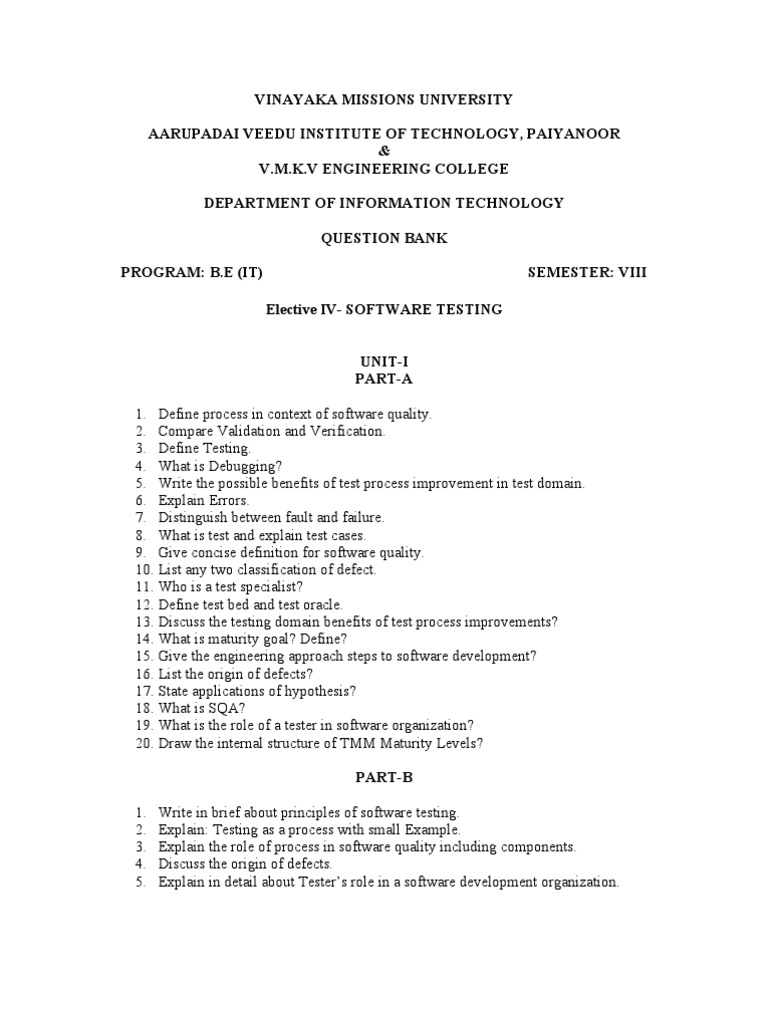 VINAYAKA MISSIONS UNIVERSITY

AARUPADAI VEEDU INSTITUTE OF TECHNOLOGY, PAIYANOOR
&
V.M.K.V ENGINEERING COLLEGE

DEPARTMENT OF INFORMATION TECHNOLOGY

QUESTION BANK

PROGRAM: B.E (IT)

SEMESTER: VIII

Elective IV- SOFTWARE TESTING

UNIT-I
PART-A

1. Define process in context of software quality.
2. Compare Validation and Verification.
3. Define Testing.
4. What is Debugging?
5. Write the possible benefits of test process improvement in test domain.
6. Explain Errors.
7. Distinguish between fault and failure.
8. What is test and explain test cases.
9. Give concise definition for software quality.
10. List any two classification of defect.
11. Who is a test specialist?
12. Define test bed and test oracle.
13. Discuss the testing domain benefits of test process improvements?
14. What is maturity goal? Define?
15. Give the engineering approach steps to software development?
16. List the origin of defects?
17. State applications of hypothesis?
18. What is SQA?
19. What is the role of a tester in software organization?
20. Draw the internal structure of TMM Maturity Levels?

PART-B

1. Write in brief about principles of software testing.
2. Explain: Testing as a process with small Example.
3. Explain the role of process in software quality including components.
4. Discuss the origin of defects.
5. Explain in detail about Tester's role in a software development organization.